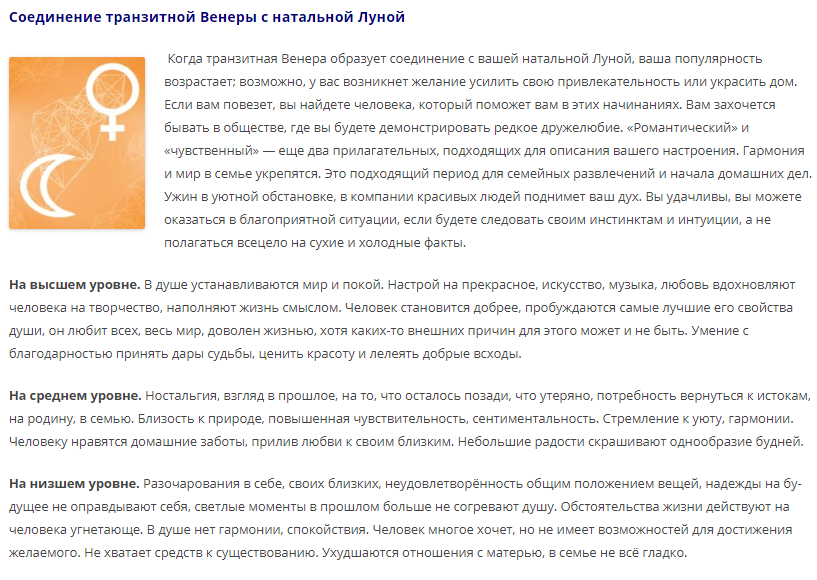 Соединение транзитной Венеры с натальной Луной

Когда транзитная Венера образует соединение с вашей натальной Луной, ваша популярность возрастает; возможно, у вас возникнет желание усилить свою привлекательность или украсить дом. Если вам повезет, вы найдете человека, который поможет вам в этих начинаниях. Вам захочется бывать в обществе, где вы будете демонстрировать редкое дружелюбие. «Романтический» и «чувственный» — еще два прилагательных, подходящих для описания вашего настроения. Гармония и мир в семье укрепятся. Это подходящий период для семейных развлечений и начала домашних дел. Ужин в уютной обстановке, в компании красивых людей поднимет ваш дух. Вы удачливы, вы можете оказаться в благоприятной ситуации, если будете следовать своим инстинктам и интуиции, а не полагаться всецело на сухие и холодные факты.

На высшем уровне. В душе устанавливаются мир и покой. Настрой на прекрасное, искусство, музыка, любовь вдохновляют человека на творчество, наполняют жизнь смыслом. Человек становится добрее, пробуждаются самые лучшие его свойства души, он любит всех, весь мир, доволен жизнью, хотя каких-то внешних причин для этого может и не быть. Умение с благодарностью принять дары судьбы, ценить красоту и лелеять добрые всходы.

На среднем уровне. Ностальгия, взгляд в прошлое, на то, что осталось позади, что утеряно, потребность вернуться к истокам, на родину, в семью. Близость к природе, повышенная чувствительность, сентиментальность. Стремление к уюту, гармонии. Человеку нравятся домашние заботы, прилив любви к своим близким. Небольшие радости скрашивают однообразие будней.

На низшем уровне. Разочарования в себе, своих близких, неудовлетворённость общим положением вещей, надежды на будущее не оправдывают себя, светлые моменты в прошлом больше не согревают душу. Обстоятельства жизни действуют на человека угнетающе. В душе нет гармонии, спокойствия. Человек многое хочет, но не имеет возможностей для достижения желаемого. Не хватает средств к существованию. Ухудшаются отношения с матерью, в семье не всё гладко.